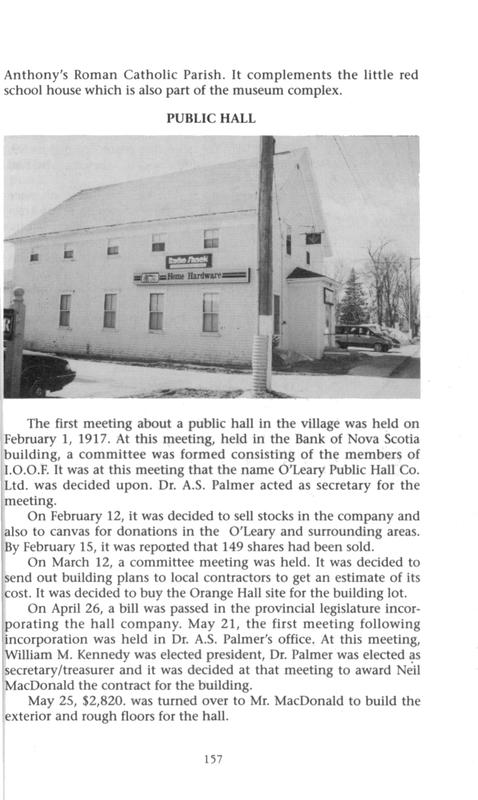 Anthony's Roman Catholic Parish. It complements the little red school house which is also part of the museum complex.

PUBLIC HALL

Radio Shack

Home Hardware

The first meeting about a public hall in the village was held on February 1, 1917. At this meeting, held in the Bank of Nova Scotia building, a committee was formed consisting of the members of I.O.O.F. It was at this meeting that the name O'Leary Public Hall Co. Ltd. was decided upon. Dr. A.S. Palmer acted as secretary for the meeting.

On February 12, it was decided to sell stocks in the company and also to canvas for donations in the O'Leary and surrounding areas. By February 15, it was reported that 149 shares had been sold.

On March 12, a committee meeting was held. It was decided to send out building plans to local contractors to get an estimate of its cost. It was decided to buy the Orange Hall site for the building lot.

On April 26, a bill was passed in the provincial legislature incorporating the hall company. May 21, the first meeting following incorporation was held in Dr. A.S. Palmer's office. At this meeting, William M. Kennedy was elected president, Dr. Palmer was elected as secretary/treasurer and it was decided at that meeting to award Neil MacDonald the contract for the building.

May 25, $2,820. was turned over to Mr. MacDonald to build the exterior and rough floors for the hall.

157